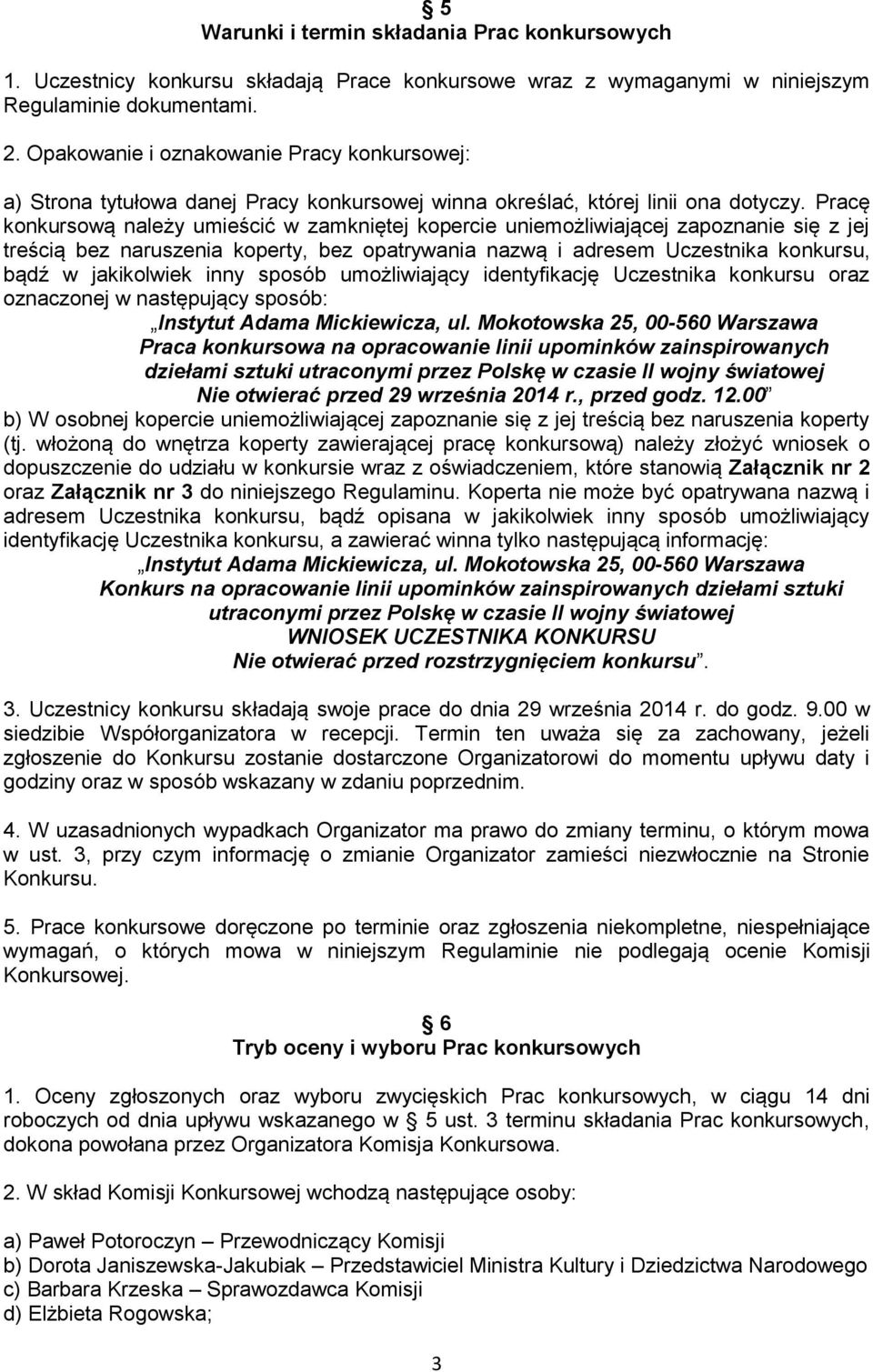 § 5
Warunki i termin składania Prac konkursowych

1. Uczestnicy konkursu składają Prace konkursowe wraz z wymaganymi w niniejszym Regulaminie dokumentami.

2. Opakowanie i oznakowanie Pracy konkursowej:

a) Strona tytułowa danej Pracy konkursowej winna określać, której linii ona dotyczy. Pracę konkursową należy umieścić w zamkniętej kopercie uniemożliwiającej zapoznanie się z jej treścią bez naruszenia koperty, bez opatrywania nazwą i adresem Uczestnika konkursu, bądź w jakikolwiek inny sposób umożliwiający identyfikację Uczestnika konkursu oraz oznaczonej w następujący sposób:
„Instytut Adama Mickiewicza, ul. Mokotowska 25, 00-560 Warszawa
Praca konkursowa na opracowanie linii upominków zainspirowanych dziełami sztuki utraconymi przez Polskę w czasie II wojny światowej
Nie otwierać przed 29 września 2014 r., przed godz. 12.00”
b) W osobnej kopercie uniemożliwiającej zapoznanie się z jej treścią bez naruszenia koperty (tj. włożoną do wnętrza koperty zawierającej pracę konkursową) należy złożyć wniosek o dopuszczenie do udziału w konkursie wraz z oświadczeniem, które stanowią Załącznik nr 2 oraz Załącznik nr 3 do niniejszego Regulaminu. Koperta nie może być opatrywana nazwą i adresem Uczestnika konkursu, bądź opisana w jakikolwiek inny sposób umożliwiający identyfikację Uczestnika konkursu, a zawierać winna tylko następującą informację:
„Instytut Adama Mickiewicza, ul. Mokotowska 25, 00-560 Warszawa
Konkurs na opracowanie linii upominków zainspirowanych dziełami sztuki utraconymi przez Polskę w czasie II wojny światowej
WNIOSEK UCZESTNIKA KONKURSU
Nie otwierać przed rozstrzygnięciem konkursu”.

3. Uczestnicy konkursu składają swoje prace do dnia 29 września 2014 r. do godz. 9.00 w siedzibie Współorganizatora w recepcji. Termin ten uważa się za zachowany, jeżeli zgłoszenie do Konkursu zostanie dostarczone Organizatorowi do momentu upływu daty i godziny oraz w sposób wskazany w zdaniu poprzednim.

4. W uzasadnionych wypadkach Organizator ma prawo do zmiany terminu, o którym mowa w ust. 3, przy czym informację o zmianie Organizator zamieści niezwłocznie na Stronie Konkursu.

5. Prace konkursowe doręczone po terminie oraz zgłoszenia niekompletne, niespełniające wymagań, o których mowa w niniejszym Regulaminie nie podlegają ocenie Komisji Konkursowej.

§ 6
Tryb oceny i wyboru Prac konkursowych

1. Oceny zgłoszonych oraz wyboru zwycięskich Prac konkursowych, w ciągu 14 dni roboczych od dnia upływu wskazanego w § 5 ust. 3 terminu składania Prac konkursowych, dokona powołana przez Organizatora Komisja Konkursowa.

2. W skład Komisji Konkursowej wchodzą następujące osoby:

a) Paweł Potoroczyn – Przewodniczący Komisji
b) Dorota Janiszewska-Jakubiak – Przedstawiciel Ministra Kultury i Dziedzictwa Narodowego
c) Barbara Krzeska – Sprawozdawca Komisji
d) Elżbieta Rogowska;

3